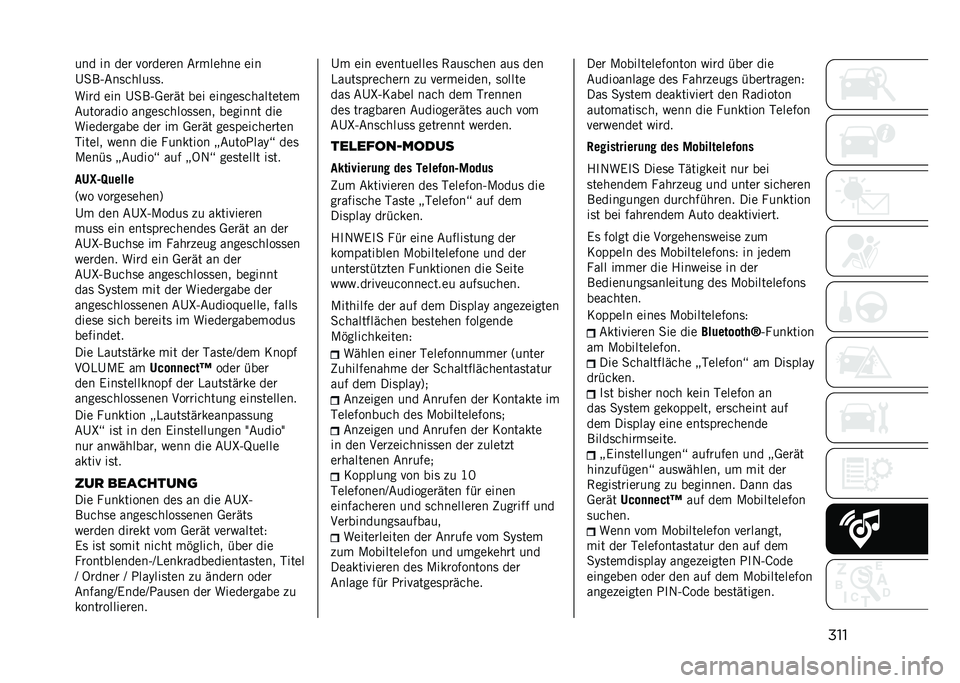 und in der vorderen Armlehne ein USB-Anschluss.

Wird ein USB-Gerät bei eingeschaltetem Autoradio angeschlossen, beginnt die Wiedergabe der im Gerät gespeicherten Titel, wenn die Funktion „AutoPlay“ des Menüs „Audio“ auf „ON“ gestellt ist.

AUX-Quelle

(wo vorgesehen)

Um den AUX-Modus zu aktivieren muss ein entsprechendes Gerät an der AUX-Buchse im Fahrzeug angeschlossen werden. Wird ein Gerät an der AUX-Buchse angeschlossen, beginnt das System mit der Wiedergabe der angeschlossenen AUX-Audioquelle, falls diese sich bereits im Wiedergabemodus befindet.

Die Lautstärke mit der Taste/dem Knopf VOLUME am Uconnect™ oder über den Einstellknopf der Lautstärke der angeschlossenen Vorrichtung einstellen.

Die Funktion „Lautstärkeanpassung AUX“ ist in den Einstellungen "Audio" nur anwählbar, wenn die AUX-Quelle aktiv ist.

ZUR BEACHTUNG

Die Funktionen des an die AUX-Buchse angeschlossenen Geräts werden direkt vom Gerät verwaltet: Es ist somit nicht möglich, über die Frontblenden-/Lenkradbedientasten, Titel / Ordner / Playlisten zu ändern oder Anfang/Ende/Pausen der Wiedergabe zu kontrollieren.

Um ein eventuelles Rauschen aus den Lautsprechern zu vermeiden, sollte das AUX-Kabel nach dem Trennen des tragbaren Audiogerätes auch vom AUX-Anschluss getrennt werden.

TELEFON-MODUS

Aktivierung des Telefon-Modus

Zum Aktivieren des Telefon-Modus die grafische Taste „Telefon“ auf dem Display drücken.

HINWEIS Für eine Auflistung der kompatiblen Mobiltelefone und der unterstützten Funktionen die Seite www.driveuconnect.eu aufsuchen.

Mithilfe der auf dem Display angezeigten Schaltflächen bestehen folgende Möglichkeiten:

Wählen einer Telefonnummer (unter Zuhilfenahme der Schaltflächentastatur auf dem Display);

Anzeigen und Anrufen der Kontakte im Telefonbuch des Mobiltelefons;

Anzeigen und Anrufen der Kontakte in den Verzeichnissen der zuletzt erhaltenen Anrufe;

Kopplung von bis zu 10 Telefonen/Audiogeräten für einen einfacheren und schnelleren Zugriff und Verbindungsaufbau,

Weiterleiten der Anrufe vom System zum Mobiltelefon und umgekehrt und Deaktivieren des Mikrofontons der Anlage für Privatgespräche.

Der Mobiltelefonton wird über die Audioanlage des Fahrzeugs übertragen: Das System deaktiviert den Radioton automatisch, wenn die Funktion Telefon verwendet wird.

Registrierung des Mobiltelefons

HINWEIS Diese Tätigkeit nur bei stehendem Fahrzeug und unter sicheren Bedingungen durchführen. Die Funktion ist bei fahrendem Auto deaktiviert.

Es folgt die Vorgehensweise zum Koppeln des Mobiltelefons: in jedem Fall immer die Hinweise in der Bedienungsanleitung des Mobiltelefons beachten.

Koppeln eines Mobiltelefons:

Aktivieren Sie die Bluetooth®-Funktion am Mobiltelefon.

Die Schaltfläche „Telefon“ am Display drücken.

Ist bisher noch kein Telefon an das System gekoppelt, erscheint auf dem Display eine entsprechende Bildschirmseite.

„Einstellungen“ aufrufen und „Gerät hinzufügen“ auswählen, um mit der Registrierung zu beginnen. Dann das Gerät Uconnect™ auf dem Mobiltelefon suchen.

Wenn vom Mobiltelefon verlangt, mit der Telefontastatur den auf dem Systemdisplay angezeigten PIN-Code eingeben oder den auf dem Mobiltelefon angezeigten PIN-Code bestätigen.

311

carmanualsonline.info